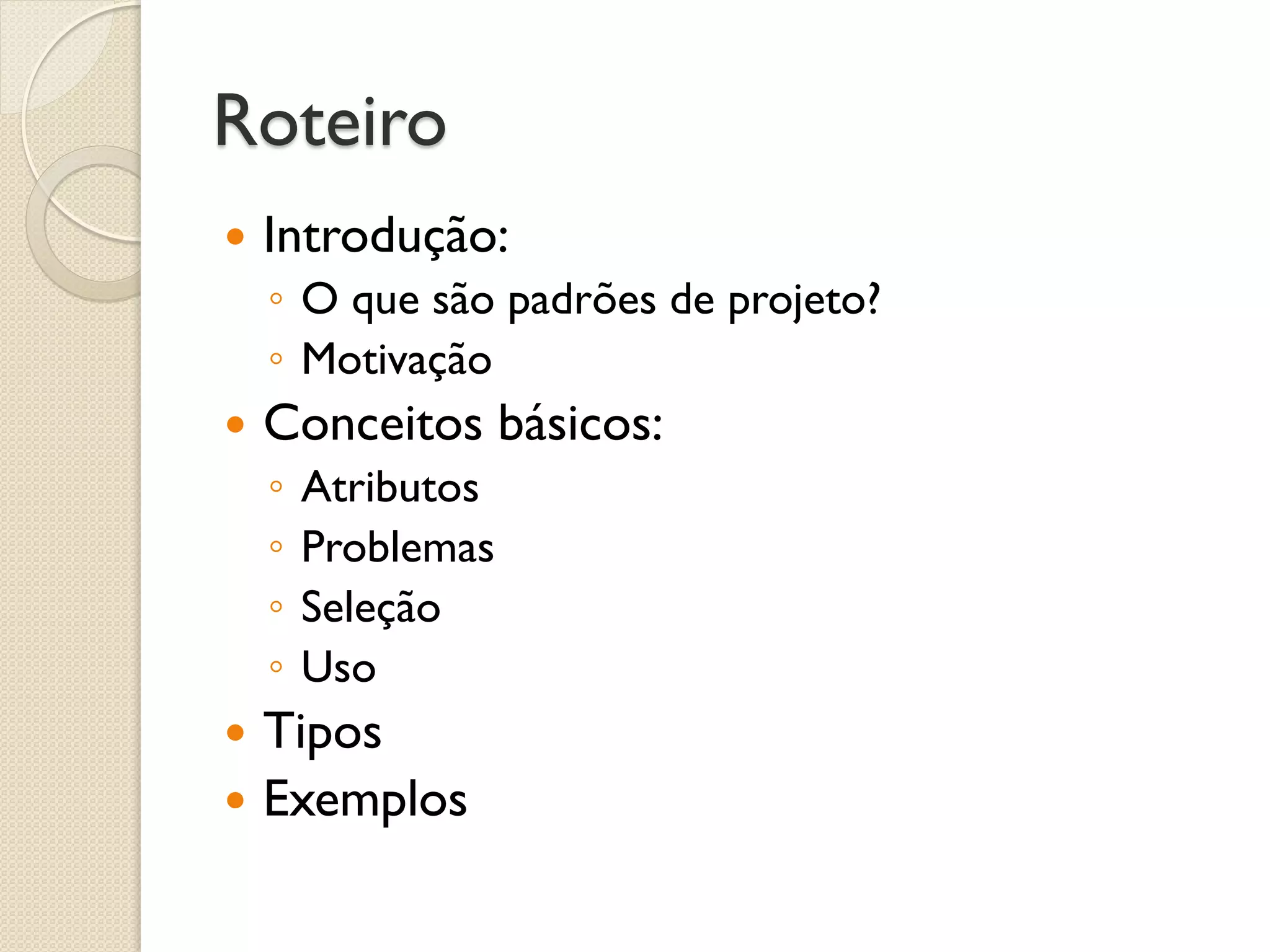 Roteiro

• Introdução:
◦ O que são padrões de projeto?
◦ Motivação
• Conceitos básicos:
◦ Atributos
◦ Problemas
◦ Seleção
◦ Uso
• Tipos
• Exemplos